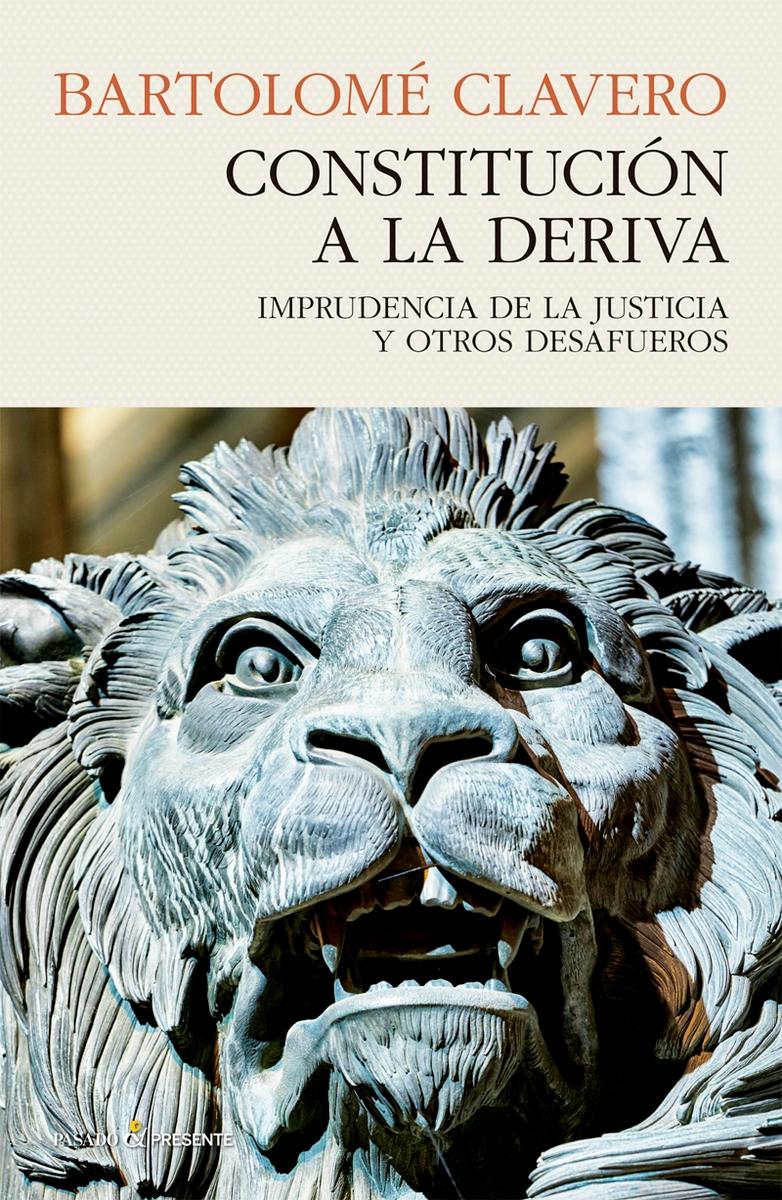 BARTOLOMÉ CLAVERO

CONSTITUCIÓN A LA DERIVA

IMPRUDENCIA DE LA JUSTICIA Y OTROS DESAFUEROS

PASADO & PRESENTE